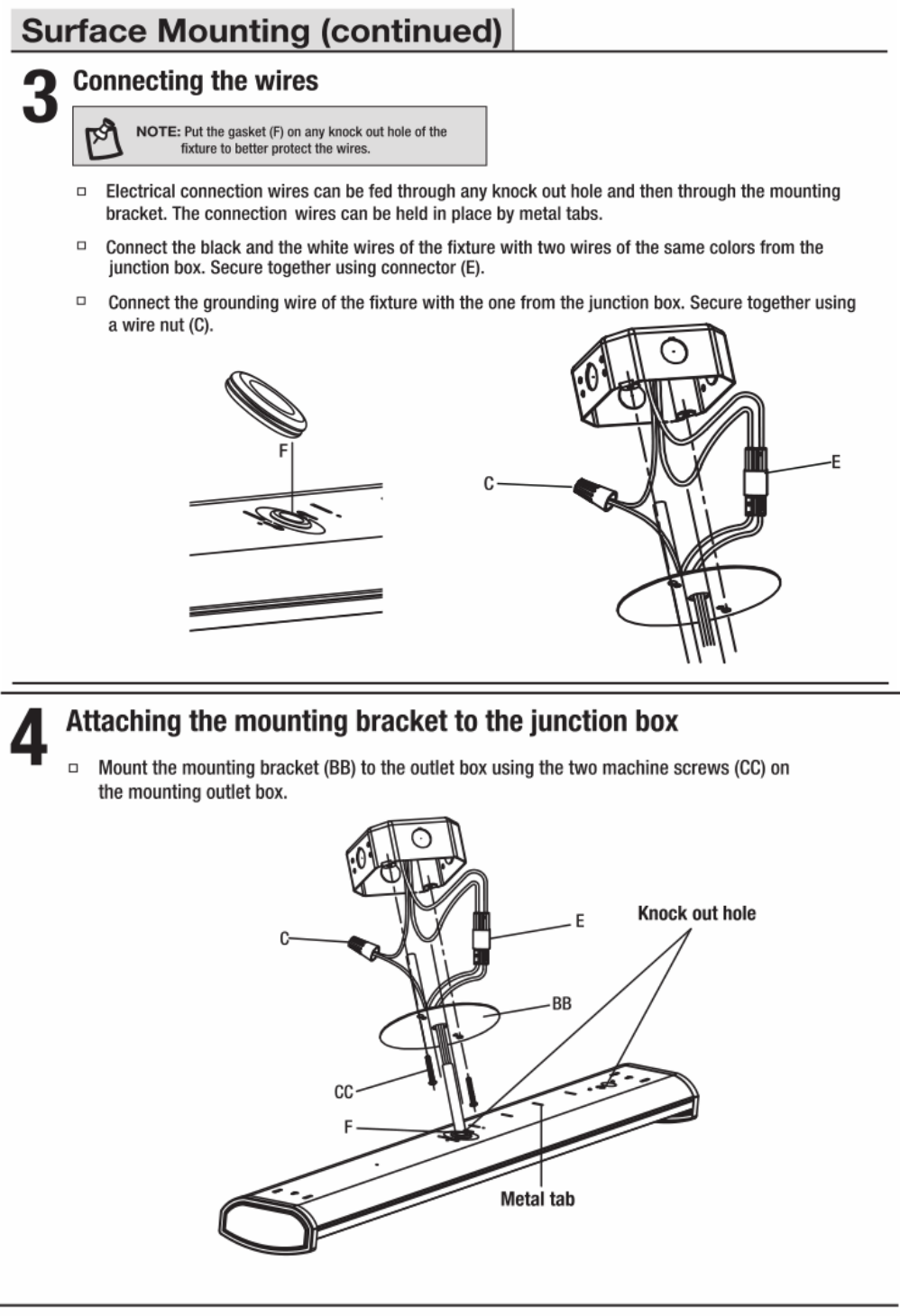 Surface Mounting (continued)

3 Connecting the wires

NOTE: Put the gasket (F) on any knock out hole of the fixture to better protect the wires.

□ Electrical connection wires can be fed through any knock out hole and then through the mounting bracket. The connection wires can be held in place by metal tabs.

□ Connect the black and the white wires of the fixture with two wires of the same colors from the junction box. Secure together using connector (E).

□ Connect the grounding wire of the fixture with the one from the junction box. Secure together using a wire nut (C).

F

C

E

4 Attaching the mounting bracket to the junction box

□ Mount the mounting bracket (BB) to the outlet box using the two machine screws (CC) on the mounting outlet box.

C

E

Knock out hole

BB

CC

F

Metal tab